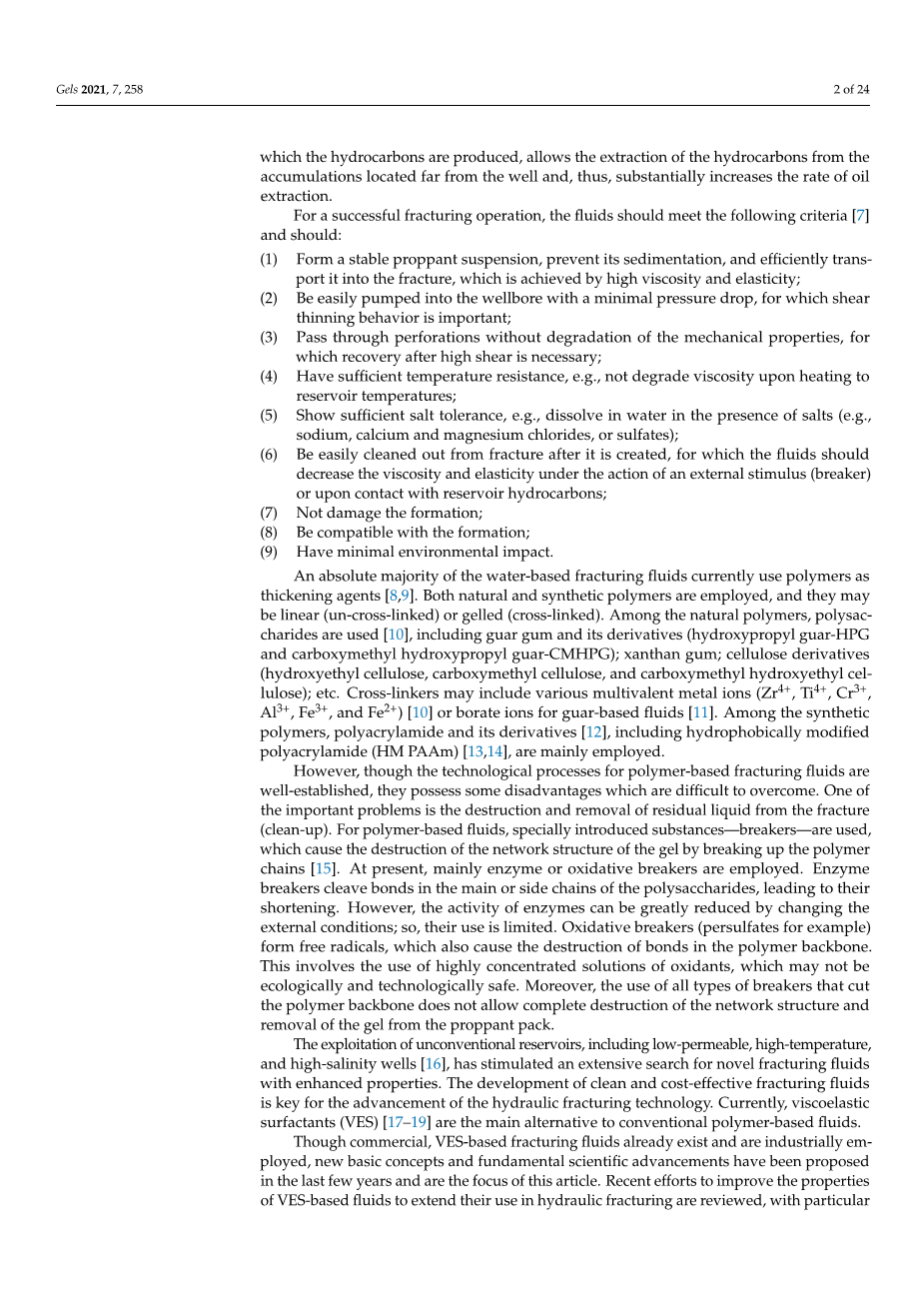 Gels 2021, 7, 258

2 of 24

which the hydrocarbons are produced, allows the extraction of the hydrocarbons from the accumulations located far from the well and, thus, substantially increases the rate of oil extraction.

For a successful fracturing operation, the fluids should meet the following criteria [7] and should:

(1) Form a stable proppant suspension, prevent its sedimentation, and efficiently transport it into the fracture, which is achieved by high viscosity and elasticity;
(2) Be easily pumped into the wellbore with a minimal pressure drop, for which shear thinning behavior is important;
(3) Pass through perforations without degradation of the mechanical properties, for which recovery after high shear is necessary;
(4) Have sufficient temperature resistance, e.g., not degrade viscosity upon heating to reservoir temperatures;
(5) Show sufficient salt tolerance, e.g., dissolve in water in the presence of salts (e.g., sodium, calcium and magnesium chlorides, or sulfates);
(6) Be easily cleaned out from fracture after it is created, for which the fluids should decrease the viscosity and elasticity under the action of an external stimulus (breaker) or upon contact with reservoir hydrocarbons;
(7) Not damage the formation;
(8) Be compatible with the formation;
(9) Have minimal environmental impact.

An absolute majority of the water-based fracturing fluids currently use polymers as thickening agents [8,9]. Both natural and synthetic polymers are employed, and they may be linear (un-cross-linked) or gelled (cross-linked). Among the natural polymers, polysaccharides are used [10], including guar gum and its derivatives (hydroxypropyl guar-HPG and carboxymethyl hydroxypropyl guar-CMHPG); xanthan gum; cellulose derivatives (hydroxyethyl cellulose, carboxymethyl cellulose, and carboxymethyl hydroxyethyl cellulose); etc. Cross-linkers may include various multivalent metal ions ($Zr^{4+}$, $Ti^{4+}$, $Cr^{3+}$, $Al^{3+}$, $Fe^{3+}$, and $Fe^{2+}$) [10] or borate ions for guar-based fluids [11]. Among the synthetic polymers, polyacrylamide and its derivatives [12], including hydrophobically modified polyacrylamide (HM PAAm) [13,14], are mainly employed.

However, though the technological processes for polymer-based fracturing fluids are well-established, they possess some disadvantages which are difficult to overcome. One of the important problems is the destruction and removal of residual liquid from the fracture (clean-up). For polymer-based fluids, specially introduced substances—breakers—are used, which cause the destruction of the network structure of the gel by breaking up the polymer chains [15]. At present, mainly enzyme or oxidative breakers are employed. Enzyme breakers cleave bonds in the main or side chains of the polysaccharides, leading to their shortening. However, the activity of enzymes can be greatly reduced by changing the external conditions; so, their use is limited. Oxidative breakers (persulfates for example) form free radicals, which also cause the destruction of bonds in the polymer backbone. This involves the use of highly concentrated solutions of oxidants, which may not be ecologically and technologically safe. Moreover, the use of all types of breakers that cut the polymer backbone does not allow complete destruction of the network structure and removal of the gel from the proppant pack.

The exploitation of unconventional reservoirs, including low-permeable, high-temperature, and high-salinity wells [16], has stimulated an extensive search for novel fracturing fluids with enhanced properties. The development of clean and cost-effective fracturing fluids is key for the advancement of the hydraulic fracturing technology. Currently, viscoelastic surfactants (VES) [17–19] are the main alternative to conventional polymer-based fluids.

Though commercial, VES-based fracturing fluids already exist and are industrially employed, new basic concepts and fundamental scientific advancements have been proposed in the last few years and are the focus of this article. Recent efforts to improve the properties of VES-based fluids to extend their use in hydraulic fracturing are reviewed, with particular